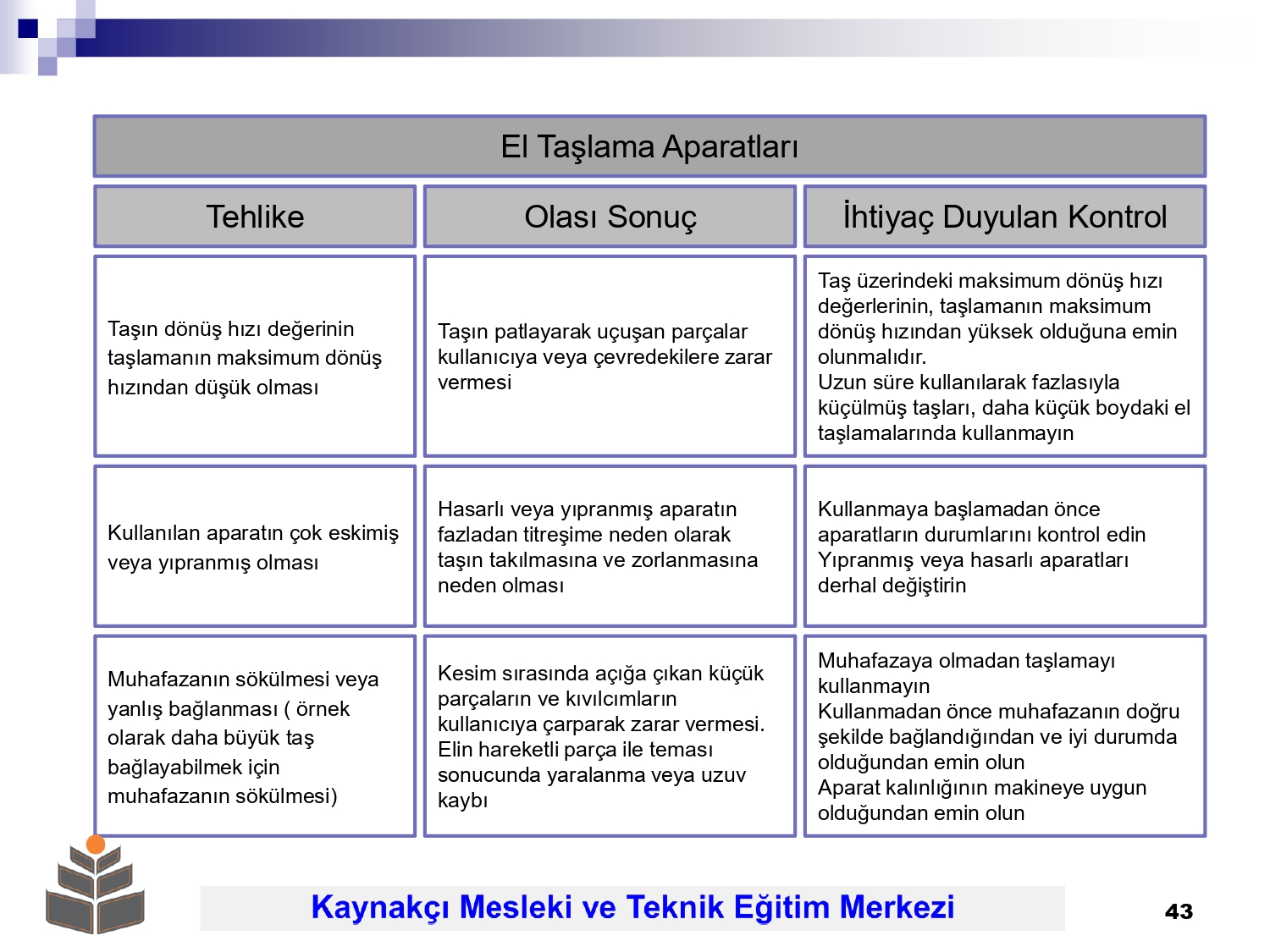 El Taşlama Aparatları

| Tehlike | Olası Sonuç | İhtiyaç Duyulan Kontrol |
|---|---|---|
| Taşın dönüş hızı değerinin taşlamanın maksimum dönüş hızından düşük olması | Taşın patlayarak uçuşan parçalar kullanıcıya veya çevredekilere zarar vermesi | Taş üzerindeki maksimum dönüş hızı değerlerinin, taşlamanın maksimum dönüş hızından yüksek olduğuna emin olunmalıdır. Uzun süre kullanılarak fazlasıyla küçülmüş taşları, daha küçük boydaki el taşlamalarında kullanmayın |
| Kullanılan aparatın çok eskimiş veya yıpranmış olması | Hasarlı veya yıpranmış aparatın fazladan titreşime neden olarak taşın takılmasına ve zorlanmasına neden olması | Kullanmaya başlamadan önce aparatların durumlarını kontrol edin Yıpranmış veya hasarlı aparatları derhal değiştirin |
| Muhafazanın sökülmesi veya yanlış bağlanması ( örnek olarak daha büyük taş bağlayabilmek için muhafazanın sökülmesi) | Kesim sırasında açığa çıkan küçük parçaların ve kıvılcımların kullanıcıya çarparak zarar vermesi. Elin hareketli parça ile teması sonucunda yaralanma veya uzuv kaybı | Muhafazaya olmadan taşlamayı kullanmayın Kullanmadan önce muhafazanın doğru şekilde bağlandığından ve iyi durumda olduğundan emin olun Aparat kalınlığının makineye uygun olduğundan emin olun |

Kaynakçı Mesleki ve Teknik Eğitim Merkezi

43